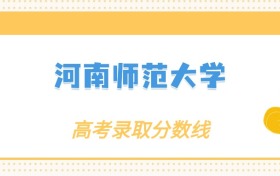 河南师范大学

高考录取分数线